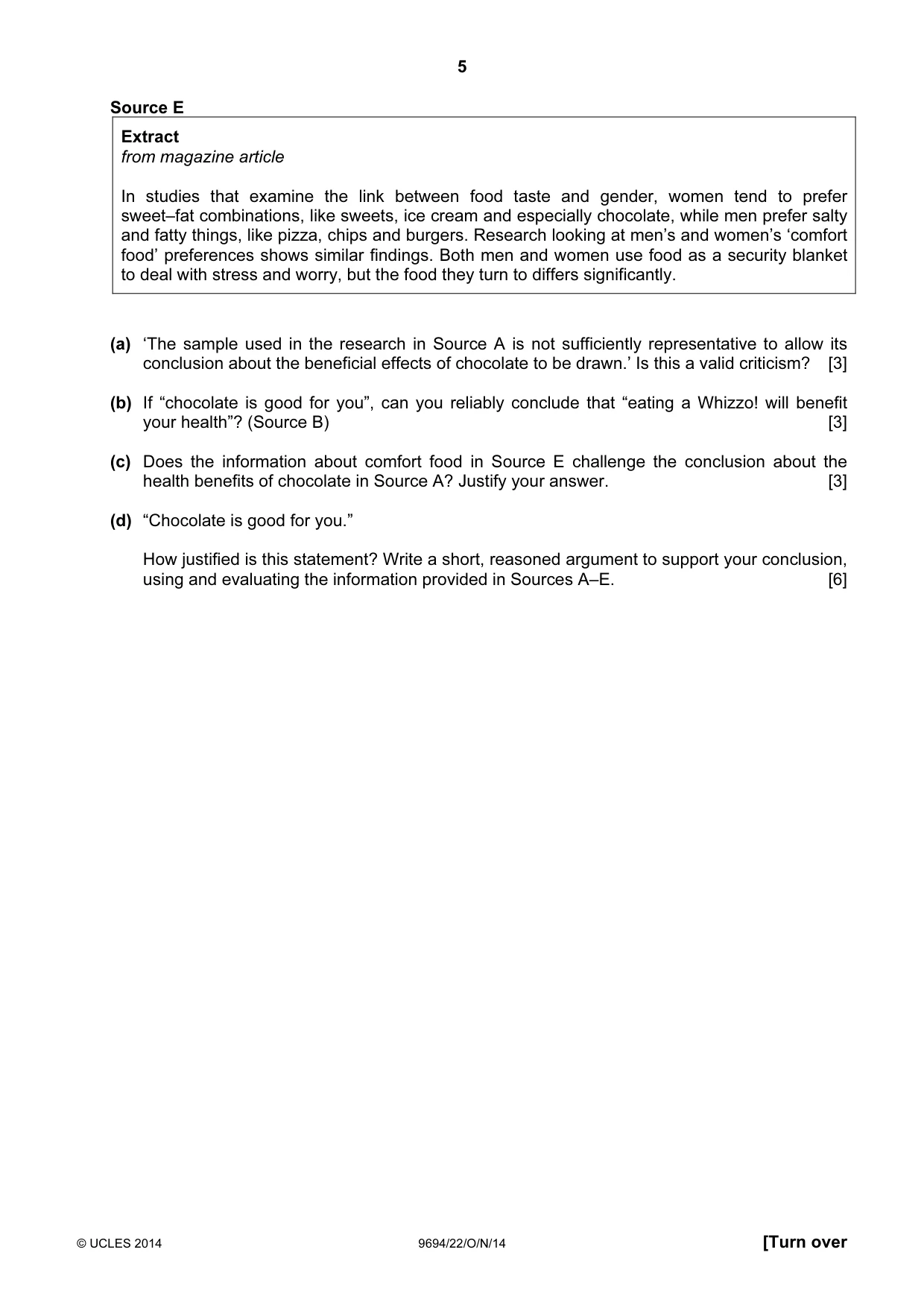 5

Source E

Extract
from magazine article

In studies that examine the link between food taste and gender, women tend to prefer sweet–fat combinations, like sweets, ice cream and especially chocolate, while men prefer salty and fatty things, like pizza, chips and burgers. Research looking at men's and women's 'comfort food' preferences shows similar findings. Both men and women use food as a security blanket to deal with stress and worry, but the food they turn to differs significantly.

(a) 'The sample used in the research in Source A is not sufficiently representative to allow its conclusion about the beneficial effects of chocolate to be drawn.' Is this a valid criticism? [3]

(b) If "chocolate is good for you", can you reliably conclude that "eating a Whizzo! will benefit your health"? (Source B) [3]

(c) Does the information about comfort food in Source E challenge the conclusion about the health benefits of chocolate in Source A? Justify your answer. [3]

(d) "Chocolate is good for you."

How justified is this statement? Write a short, reasoned argument to support your conclusion, using and evaluating the information provided in Sources A–E. [6]

© UCLES 2014 9694/22/O/N/14 [Turn over